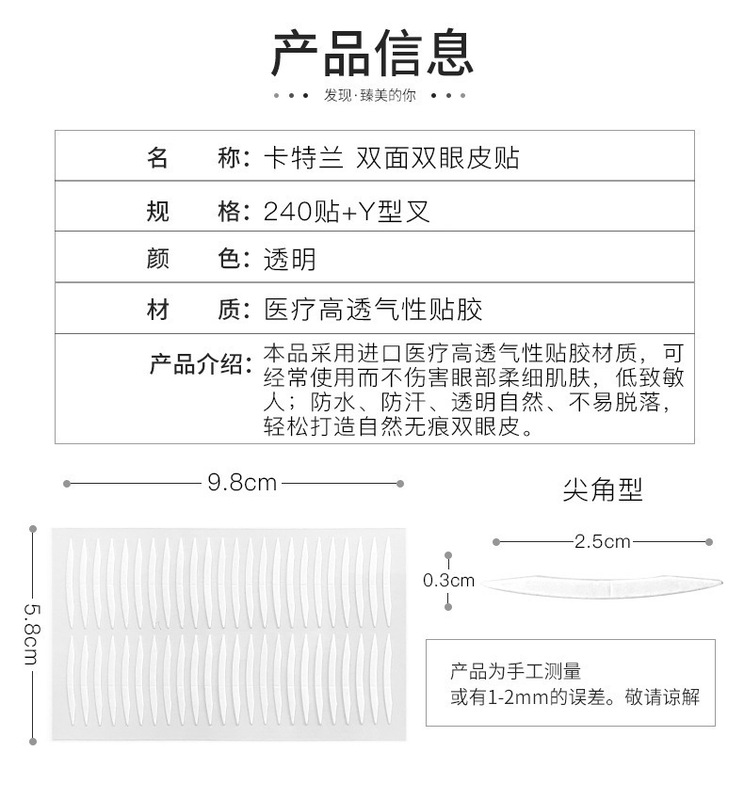 产品信息

发现·臻美的你

| 名　　称: | 卡特兰 双面双眼皮贴 |
|---|---|
| 规　　格: | 240贴+Y型叉 |
| 颜　　色: | 透明 |
| 材　　质: | 医疗高透气性贴胶 |
| 产品介绍: | 本品采用进口医疗高透气性贴胶材质，可经常使用而不伤害眼部柔细肌肤，低致敏人；防水、防汗、透明自然、不易脱落，轻松打造自然无痕双眼皮。 |

9.8cm

5.8cm

尖角型

2.5cm

0.3cm

产品为手工测量
或有1-2mm的误差。敬请谅解